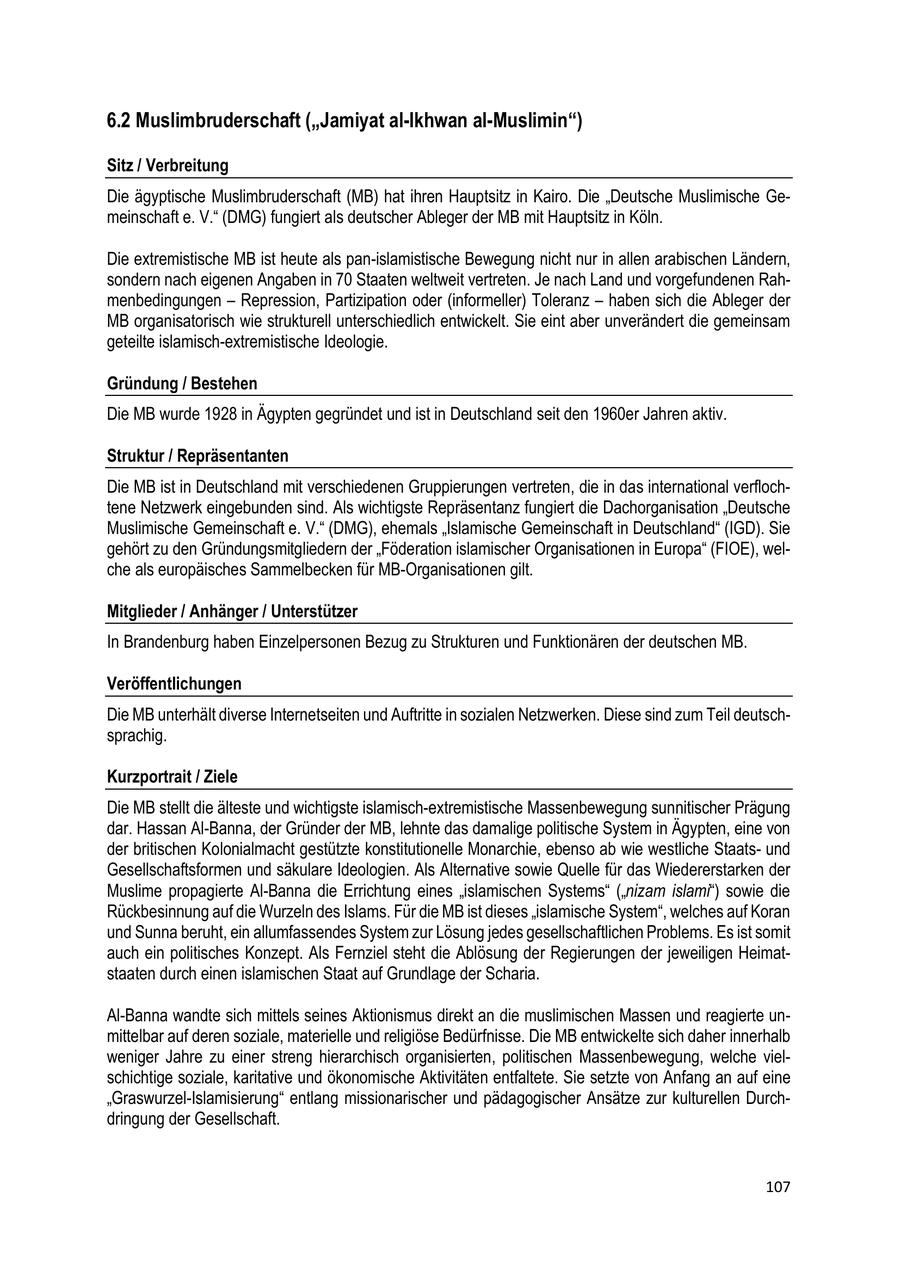 6.2 Muslimbruderschaft („Jamiyat al-Ikhwan al-Muslimin“)

Sitz / Verbreitung

Die ägyptische Muslimbruderschaft (MB) hat ihren Hauptsitz in Kairo. Die „Deutsche Muslimische Gemeinschaft e. V.“ (DMG) fungiert als deutscher Ableger der MB mit Hauptsitz in Köln.

Die extremistische MB ist heute als pan-islamistische Bewegung nicht nur in allen arabischen Ländern, sondern nach eigenen Angaben in 70 Staaten weltweit vertreten. Je nach Land und vorgefundenen Rahmenbedingungen – Repression, Partizipation oder (informeller) Toleranz – haben sich die Ableger der MB organisatorisch wie strukturell unterschiedlich entwickelt. Sie eint aber unverändert die gemeinsam geteilte islamisch-extremistische Ideologie.

Gründung / Bestehen

Die MB wurde 1928 in Ägypten gegründet und ist in Deutschland seit den 1960er Jahren aktiv.

Struktur / Repräsentanten

Die MB ist in Deutschland mit verschiedenen Gruppierungen vertreten, die in das international verflochtene Netzwerk eingebunden sind. Als wichtigste Repräsentanz fungiert die Dachorganisation „Deutsche Muslimische Gemeinschaft e. V.“ (DMG), ehemals „Islamische Gemeinschaft in Deutschland“ (IGD). Sie gehört zu den Gründungsmitgliedern der „Föderation islamischer Organisationen in Europa“ (FIOE), welche als europäisches Sammelbecken für MB-Organisationen gilt.

Mitglieder / Anhänger / Unterstützer

In Brandenburg haben Einzelpersonen Bezug zu Strukturen und Funktionären der deutschen MB.

Veröffentlichungen

Die MB unterhält diverse Internetseiten und Auftritte in sozialen Netzwerken. Diese sind zum Teil deutschsprachig.

Kurzportrait / Ziele

Die MB stellt die älteste und wichtigste islamisch-extremistische Massenbewegung sunnitischer Prägung dar. Hassan Al-Banna, der Gründer der MB, lehnte das damalige politische System in Ägypten, eine von der britischen Kolonialmacht gestützte konstitutionelle Monarchie, ebenso ab wie westliche Staats- und Gesellschaftsformen und säkulare Ideologien. Als Alternative sowie Quelle für das Wiedererstarken der Muslime propagierte Al-Banna die Errichtung eines „islamischen Systems“ („nizam islami“) sowie die Rückbesinnung auf die Wurzeln des Islams. Für die MB ist dieses „islamische System“, welches auf Koran und Sunna beruht, ein allumfassendes System zur Lösung jedes gesellschaftlichen Problems. Es ist somit auch ein politisches Konzept. Als Fernziel steht die Ablösung der Regierungen der jeweiligen Heimatstaaten durch einen islamischen Staat auf Grundlage der Scharia.

Al-Banna wandte sich mittels seines Aktionismus direkt an die muslimischen Massen und reagierte unmittelbar auf deren soziale, materielle und religiöse Bedürfnisse. Die MB entwickelte sich daher innerhalb weniger Jahre zu einer streng hierarchisch organisierten, politischen Massenbewegung, welche vielschichtige soziale, karitative und ökonomische Aktivitäten entfaltete. Sie setzte von Anfang an auf eine „Graswurzel-Islamisierung“ entlang missionarischer und pädagogischer Ansätze zur kulturellen Durchdringung der Gesellschaft.

107